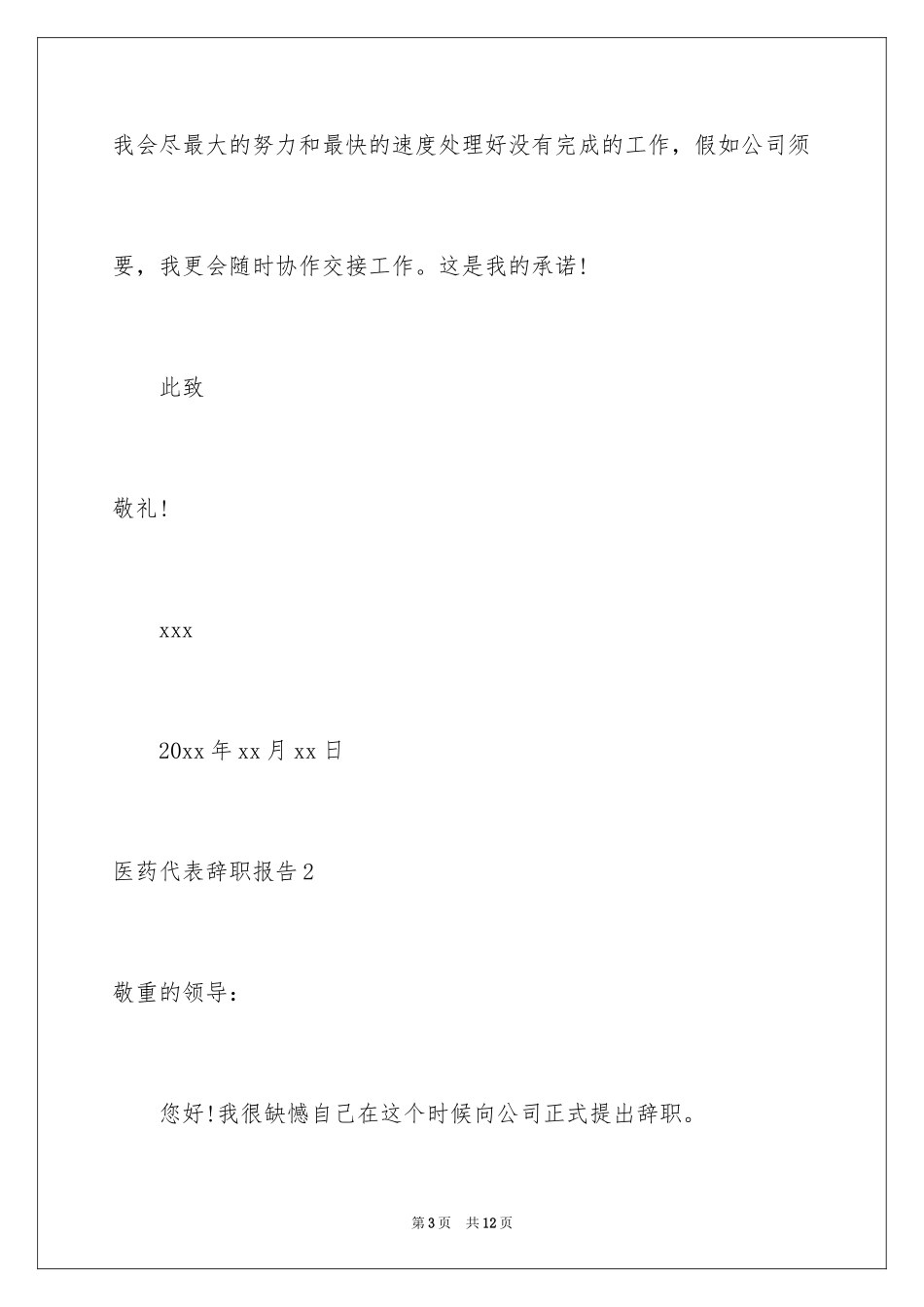 我会尽最大的努力和最快的速度处理好没有完成的工作，假如公司须要，我更会随时协作交接工作。这是我的承诺!

此致

敬礼!

xxx

20xx 年 xx 月 xx 日

医药代表辞职报告 2

敬重的领导：

您好!我很缺憾自己在这个时候向公司正式提出辞职。

第 3 页　共 12 页